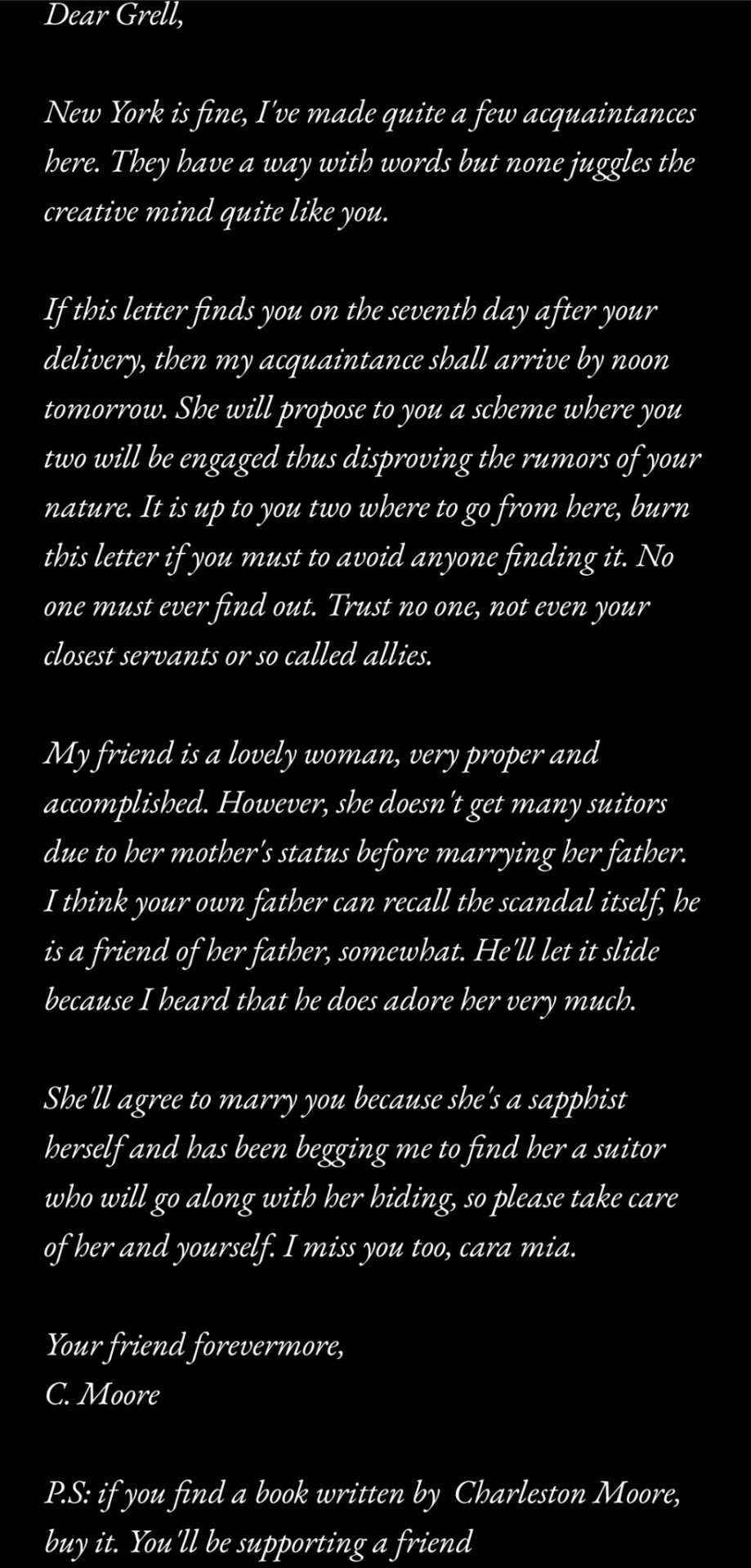 Dear Grell,

New York is fine, I've made quite a few acquaintances here. They have a way with words but none juggles the creative mind quite like you.

If this letter finds you on the seventh day after your delivery, then my acquaintance shall arrive by noon tomorrow. She will propose to you a scheme where you two will be engaged thus disproving the rumors of your nature. It is up to you two where to go from here, burn this letter if you must to avoid anyone finding it. No one must ever find out. Trust no one, not even your closest servants or so called allies.

My friend is a lovely woman, very proper and accomplished. However, she doesn't get many suitors due to her mother's status before marrying her father. I think your own father can recall the scandal itself, he is a friend of her father, somewhat. He'll let it slide because I heard that he does adore her very much.

She'll agree to marry you because she's a sapphist herself and has been begging me to find her a suitor who will go along with her hiding, so please take care of her and yourself. I miss you too, cara mia.

Your friend forevermore,
C. Moore

P.S: if you find a book written by Charleston Moore, buy it. You'll be supporting a friend